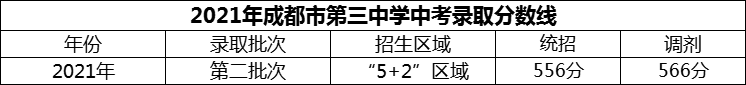 2021年成都市第三中学中考录取分数线

| 年份 | 录取批次 | 招生区域 | 统招 | 调剂 |
|---|---|---|---|---|
| 2021年 | 第二批次 | “5+2”区域 | 556分 | 566分 |